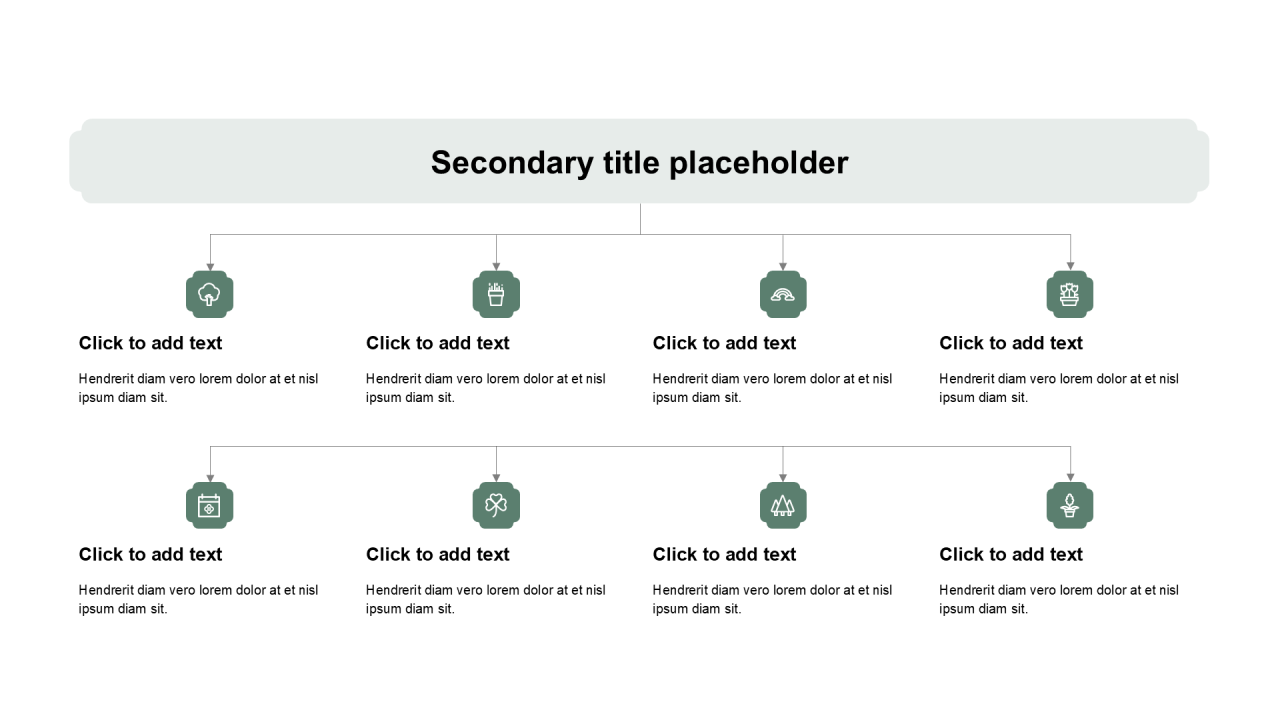 Secondary title placeholder

Click to add text

Hendrerit diam vero lorem dolor at et nisl ipsum diam sit.

Click to add text

Hendrerit diam vero lorem dolor at et nisl ipsum diam sit.

Click to add text

Hendrerit diam vero lorem dolor at et nisl ipsum diam sit.

Click to add text

Hendrerit diam vero lorem dolor at et nisl ipsum diam sit.

Click to add text

Hendrerit diam vero lorem dolor at et nisl ipsum diam sit.

Click to add text

Hendrerit diam vero lorem dolor at et nisl ipsum diam sit.

Click to add text

Hendrerit diam vero lorem dolor at et nisl ipsum diam sit.

Click to add text

Hendrerit diam vero lorem dolor at et nisl ipsum diam sit.